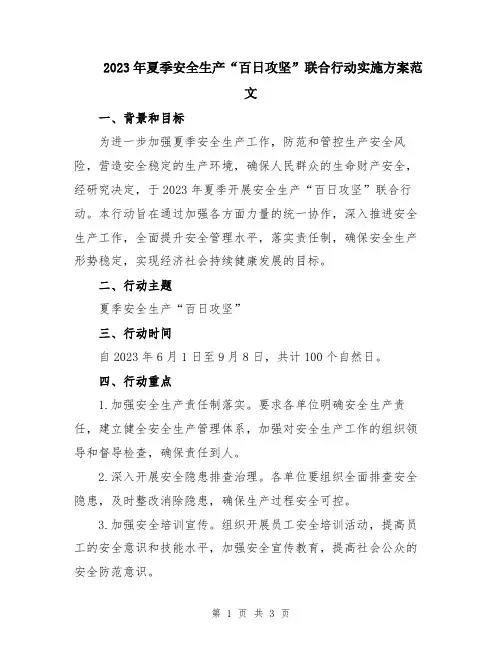 2023年夏季安全生产“百日攻坚”联合行动实施方案范文

一、背景和目标

为进一步加强夏季安全生产工作，防范和管控生产安全风险，营造安全稳定的生产环境，确保人民群众的生命财产安全，经研究决定，于2023年夏季开展安全生产“百日攻坚”联合行动。本行动旨在通过加强各方面力量的统一协作，深入推进安全生产工作，全面提升安全管理水平，落实责任制，确保安全生产形势稳定，实现经济社会持续健康发展的目标。

二、行动主题

夏季安全生产“百日攻坚”

三、行动时间

自2023年6月1日至9月8日，共计100个自然日。

四、行动重点

1.加强安全生产责任制落实。要求各单位明确安全生产责任，建立健全安全生产管理体系，加强对安全生产工作的组织领导和督导检查，确保责任到人。

2.深入开展安全隐患排查治理。各单位要组织全面排查安全隐患，及时整改消除隐患，确保生产过程安全可控。

3.加强安全培训宣传。组织开展员工安全培训活动，提高员工的安全意识和技能水平，加强安全宣传教育，提高社会公众的安全防范意识。

第 1 页 共 3 页